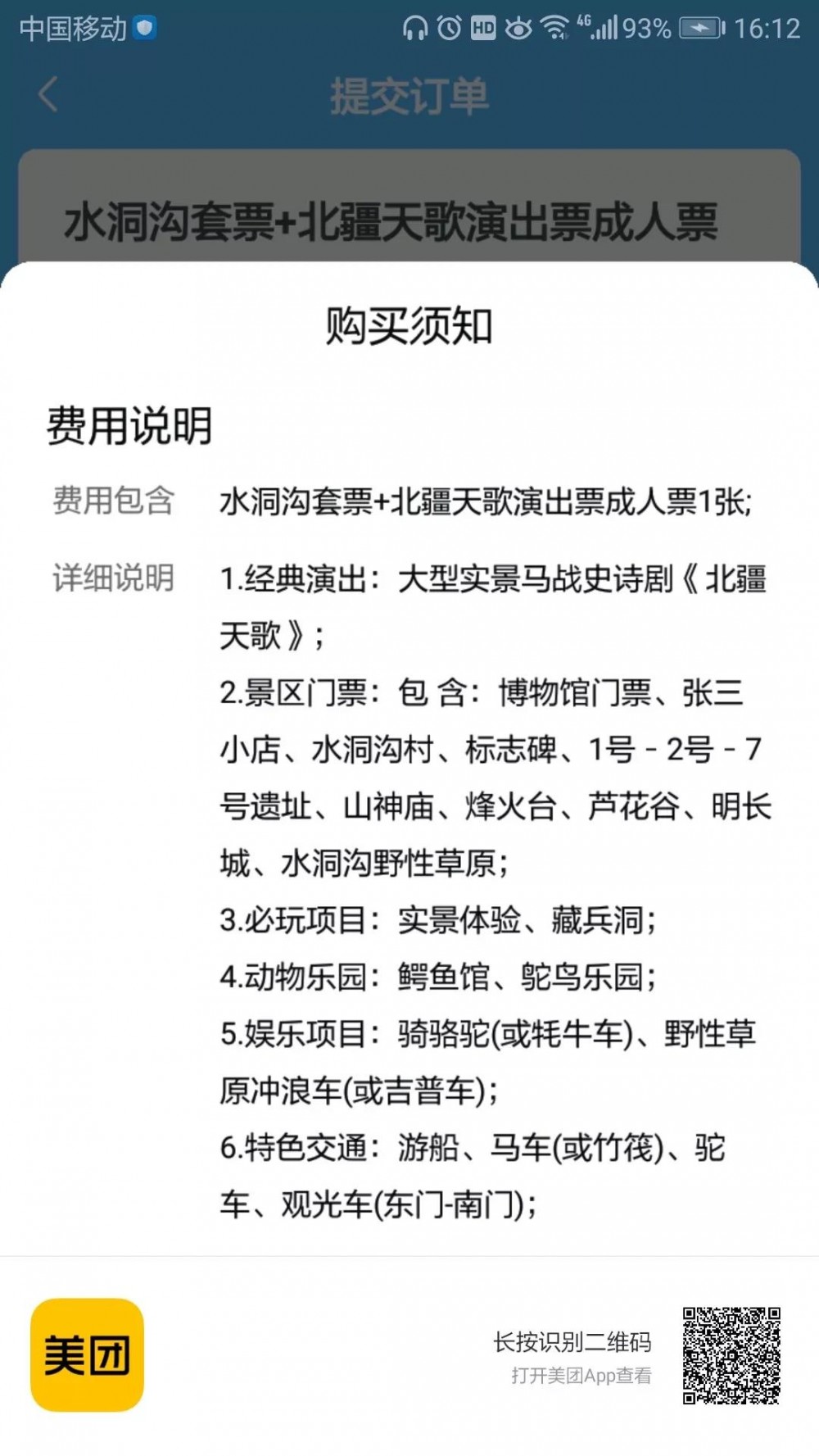 中国移动 HD 4G 93% 16:12

提交订单

水洞沟套票+北疆天歌演出票成人票

购买须知

费用说明

费用包含 水洞沟套票+北疆天歌演出票成人票1张;

详细说明 1.经典演出：大型实景马战史诗剧《北疆天歌》;
2.景区门票：包 含：博物馆门票、张三小店、水洞沟村、标志碑、1号 - 2号 - 7号遗址、山神庙、烽火台、芦花谷、明长城、水洞沟野性草原;
3.必玩项目：实景体验、藏兵洞;
4.动物乐园：鳄鱼馆、鸵鸟乐园;
5.娱乐项目：骑骆驼(或牦牛车)、野性草原冲浪车(或吉普车);
6.特色交通：游船、马车(或竹筏)、驼车、观光车(东门-南门);

美团

长按识别二维码
打开美团App查看